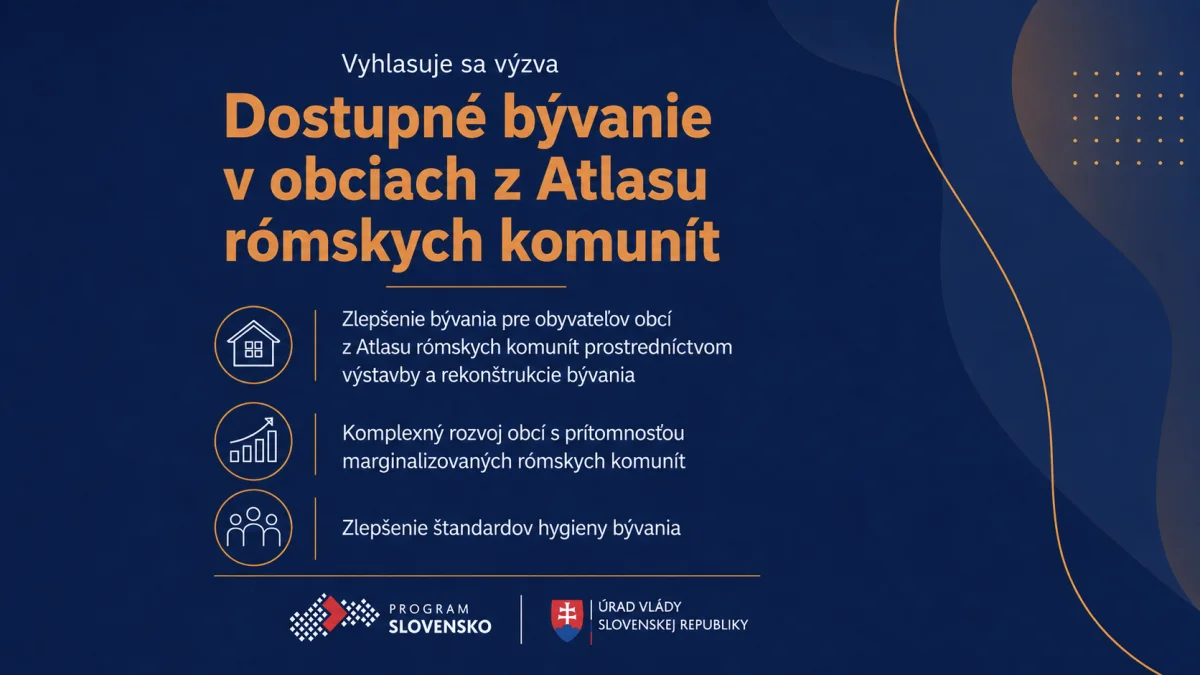 Vyhlasuje sa výzva

Dostupné bývanie v obciach z Atlasu rómskych komunít

Zlepšenie bývania pre obyvateľov obcí z Atlasu rómskych komunít prostredníctvom výstavby a rekonštrukcie bývania

Komplexný rozvoj obcí s prítomnosťou marginalizovaných rómskych komunít

Zlepšenie štandardov hygieny bývania

PROGRAM SLOVENSKO

ÚRAD VLÁDY SLOVENSKEJ REPUBLIKY